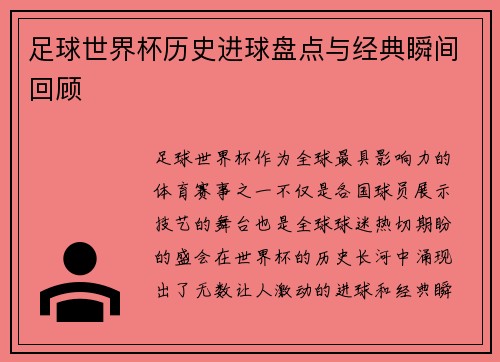 足球世界杯历史进球盘点与经典瞬间回顾

足球世界杯作为全球最具影响力的体育赛事之一不仅是各国球员展示技艺的舞台也是全球球迷热切期盼的盛会在世界杯的历史长河中涌现出了无数让人激动的进球和经典瞬